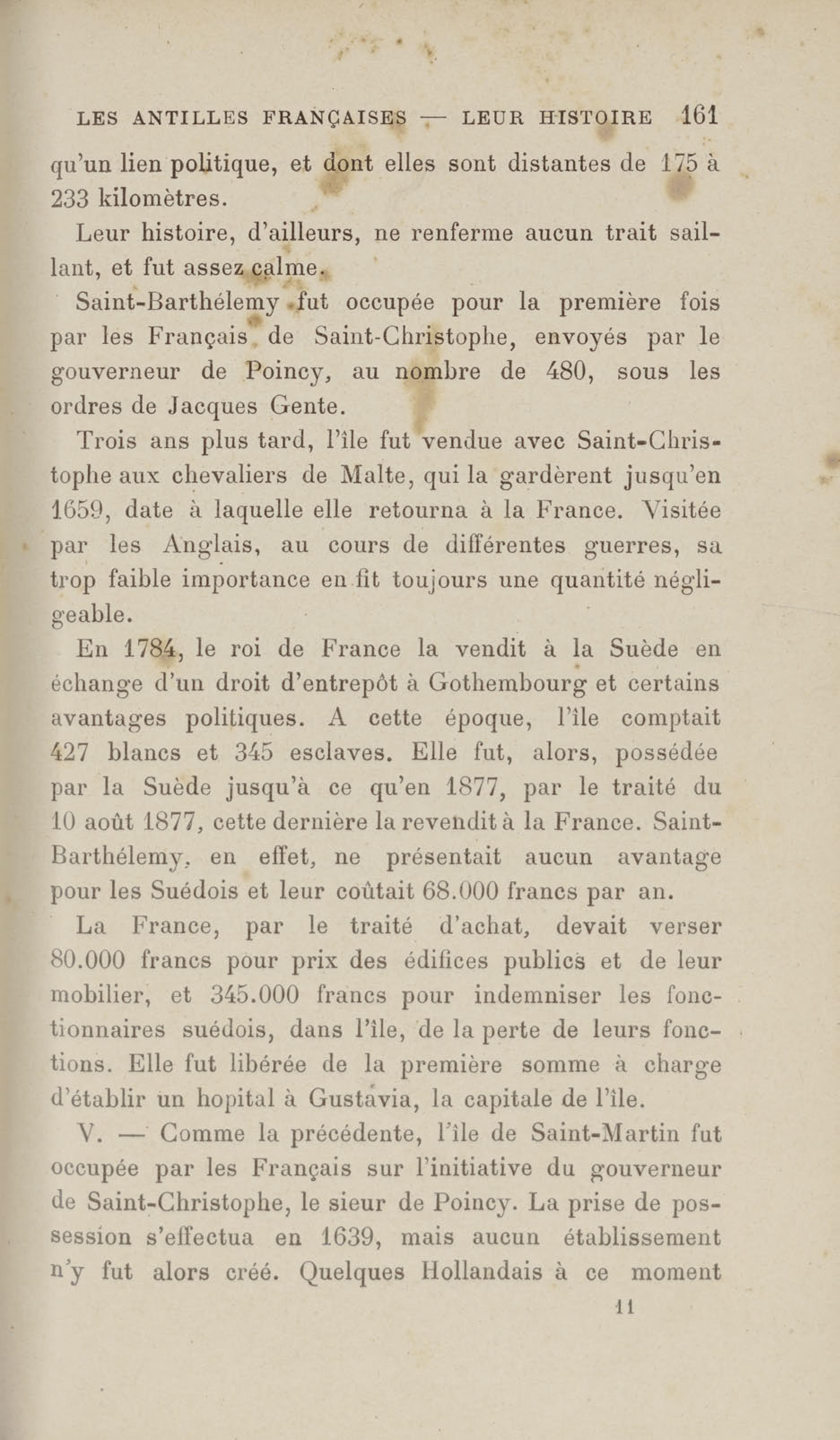 LES ANTILLES FRANÇAISES — LEUR HISTOIRE 161

qu'un lien politique, et dont elles sont distantes de 175 à 233 kilomètres.

Leur histoire, d'ailleurs, ne renferme aucun trait saillant, et fut assez calme.

Saint-Barthélemy fut occupée pour la première fois par les Français de Saint-Christophe, envoyés par le gouverneur de Poincy, au nombre de 480, sous les ordres de Jacques Gente.

Trois ans plus tard, l'île fut vendue avec Saint-Christophe aux chevaliers de Malte, qui la gardèrent jusqu'en 1659, date à laquelle elle retourna à la France. Visitée par les Anglais, au cours de différentes guerres, sa trop faible importance en fit toujours une quantité négligeable.

En 1784, le roi de France la vendit à la Suède en échange d'un droit d'entrepôt à Gothembourg et certains avantages politiques. A cette époque, l'île comptait 427 blancs et 345 esclaves. Elle fut, alors, possédée par la Suède jusqu'à ce qu'en 1877, par le traité du 10 août 1877, cette dernière la revendit à la France. Saint-Barthélemy, en effet, ne présentait aucun avantage pour les Suédois et leur coûtait 68.000 francs par an.

La France, par le traité d'achat, devait verser 80.000 francs pour prix des édifices publics et de leur mobilier, et 345.000 francs pour indemniser les fonctionnaires suédois, dans l'île, de la perte de leurs fonctions. Elle fut libérée de la première somme à charge d'établir un hopital à Gustavia, la capitale de l'île.

V. — Comme la précédente, l'île de Saint-Martin fut occupée par les Français sur l'initiative du gouverneur de Saint-Christophe, le sieur de Poincy. La prise de possession s'effectua en 1639, mais aucun établissement n'y fut alors créé. Quelques Hollandais à ce moment

11